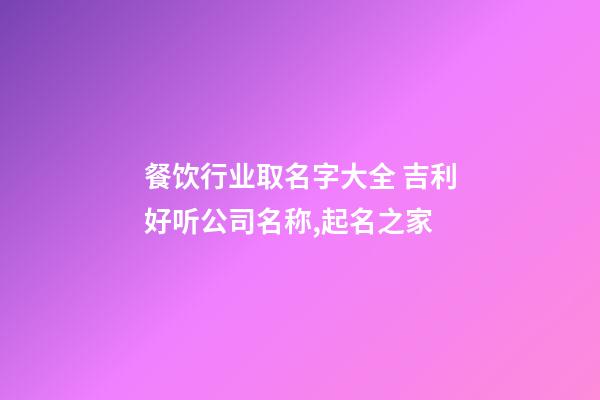 餐饮行业取名字大全 吉利好听公司名称,起名之家